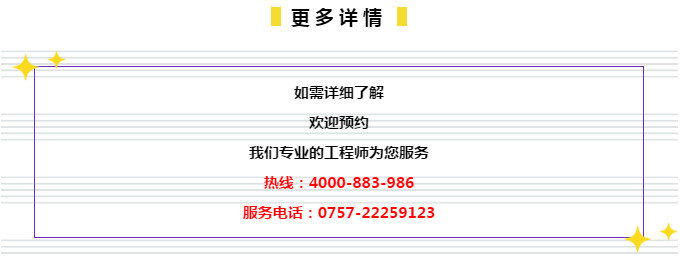 更多详情

如需详细了解

欢迎预约

我们专业的工程师为您服务

热线：4000-883-986

服务电话：0757-22259123